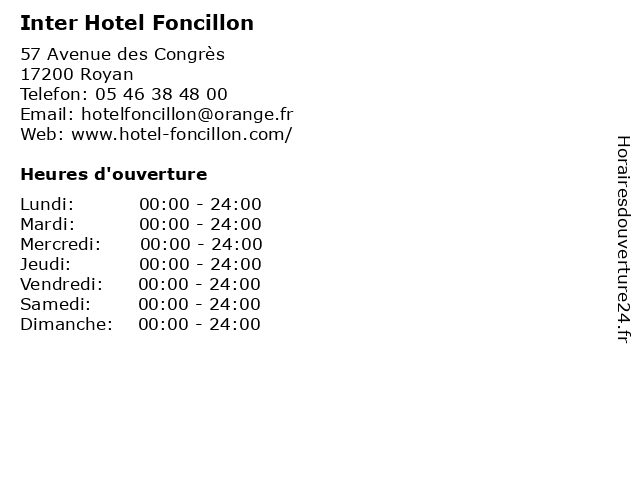 Inter Hotel Foncillon

57 Avenue des Congrès
17200 Royan
Telefon: 05 46 38 48 00
Email: hotelfoncillon@orange.fr
Web: www.hotel-foncillon.com/

Heures d'ouverture

Lundi: 00:00 - 24:00
Mardi: 00:00 - 24:00
Mercredi: 00:00 - 24:00
Jeudi: 00:00 - 24:00
Vendredi: 00:00 - 24:00
Samedi: 00:00 - 24:00
Dimanche: 00:00 - 24:00

Horairesdouverture24.fr